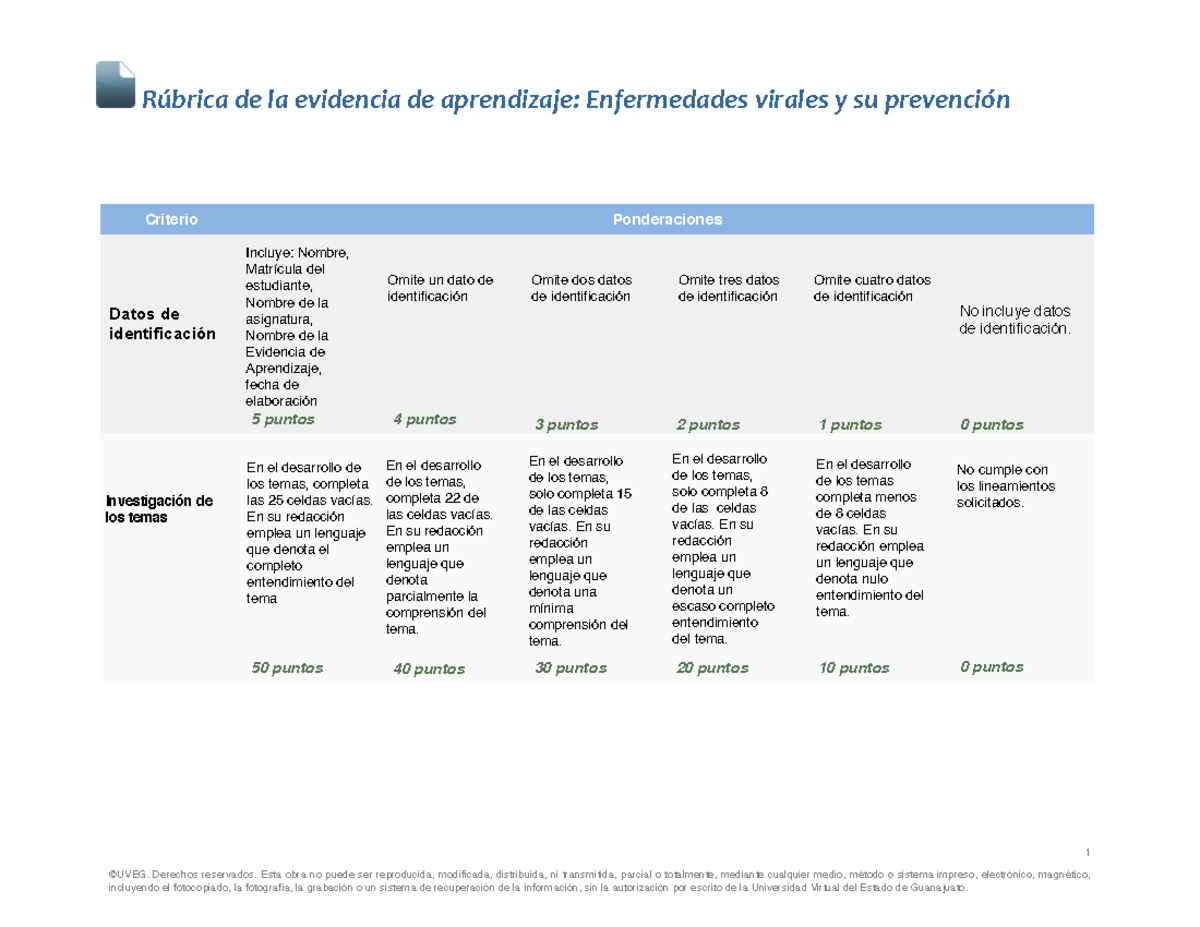 Rúbrica de la evidencia de aprendizaje: Enfermedades virales y su prevención

| Criterio | Ponderaciones | | | | | |
|---|---|---|---|---|---|---|
| Datos de identificación | Incluye: Nombre, Matrícula del estudiante, Nombre de la asignatura, Nombre de la Evidencia de Aprendizaje, fecha de elaboración 5 puntos | Omite un dato de identificación 4 puntos | Omite dos datos de identificación 3 puntos | Omite tres datos de identificación 2 puntos | Omite cuatro datos de identificación 1 puntos | No incluye datos de identificación. 0 puntos |
| Investigación de los temas | En el desarrollo de los temas, completa las 25 celdas vacías. En su redacción emplea un lenguaje que denota el completo entendimiento del tema 50 puntos | En el desarrollo de los temas, completa 22 de las celdas vacías. En su redacción emplea un lenguaje que denota parcialmente la comprensión del tema. 40 puntos | En el desarrollo de los temas, solo completa 15 de las celdas vacías. En su redacción emplea un lenguaje que denota una mínima comprensión del tema. 30 puntos | En el desarrollo de los temas, solo completa 8 de las celdas vacías. En su redacción emplea un lenguaje que denota un escaso completo entendimiento del tema. 20 puntos | En el desarrollo de los temas completa menos de 8 celdas vacías. En su redacción emplea un lenguaje que denota nulo entendimiento del tema. 10 puntos | No cumple con los lineamientos solicitados. 0 puntos |

1

©UVEG. Derechos reservados. Esta obra no puede ser reproducida, modificada, distribuida, ni transmitida, parcial o totalmente, mediante cualquier medio, método o sistema impreso, electrónico, magnético, incluyendo el fotocopiado, la fotografía, la grabación o un sistema de recuperación de la información, sin la autorización por escrito de la Universidad Virtual del Estado de Guanajuato.